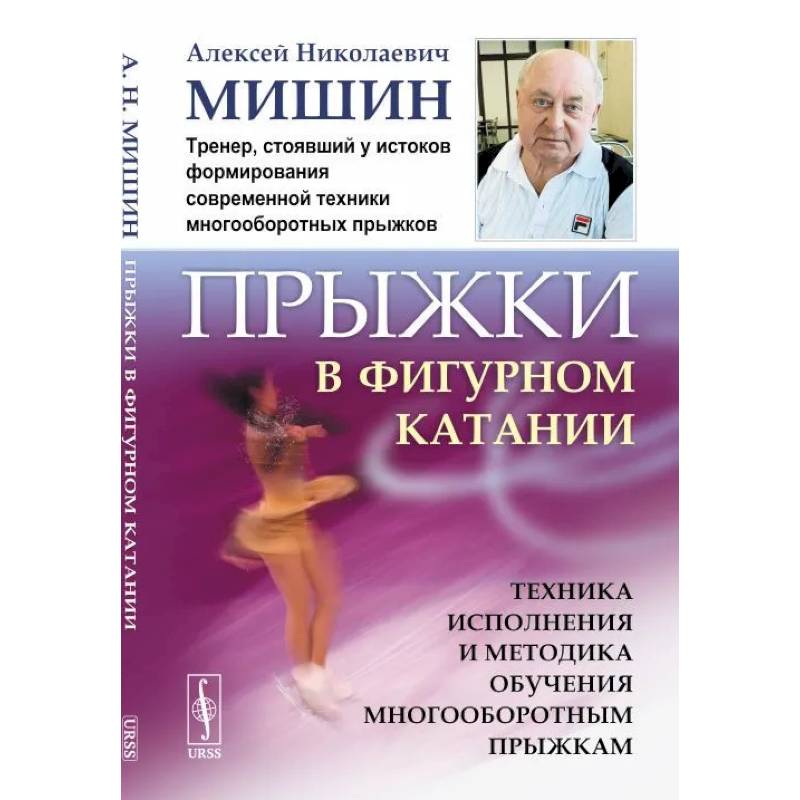 А. Н. МИШИН
ПРЫЖКИ В ФИГУРНОМ КАТАНИИ
URSS

Алексей Николаевич
МИШИН

Тренер, стоявший у истоков формирования современной техники многооборотных прыжков

ПРЫЖКИ
В ФИГУРНОМ КАТАНИИ

ТЕХНИКА ИСПОЛНЕНИЯ И МЕТОДИКА ОБУЧЕНИЯ МНОГООБОРОТНЫМ ПРЫЖКАМ

URSS